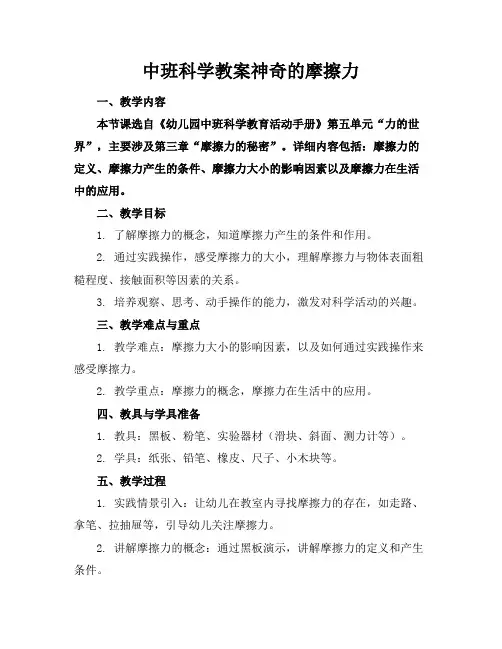 中班科学教案神奇的摩擦力

一、教学内容

本节课选自《幼儿园中班科学教育活动手册》第五单元“力的世界”，主要涉及第三章“摩擦力的秘密”。详细内容包括：摩擦力的定义、摩擦力产生的条件、摩擦力大小的影响因素以及摩擦力在生活中的应用。

二、教学目标

1. 了解摩擦力的概念，知道摩擦力产生的条件和作用。

2. 通过实践操作，感受摩擦力的大小，理解摩擦力与物体表面粗糙程度、接触面积等因素的关系。

3. 培养观察、思考、动手操作的能力，激发对科学活动的兴趣。

三、教学难点与重点

1. 教学难点：摩擦力大小的影响因素，以及如何通过实践操作来感受摩擦力。

2. 教学重点：摩擦力的概念，摩擦力在生活中的应用。

四、教具与学具准备

1. 教具：黑板、粉笔、实验器材（滑块、斜面、测力计等）。

2. 学具：纸张、铅笔、橡皮、尺子、小木块等。

五、教学过程

1. 实践情景引入：让幼儿在教室内寻找摩擦力的存在，如走路、拿笔、拉抽屉等，引导幼儿关注摩擦力。

2. 讲解摩擦力的概念：通过黑板演示，讲解摩擦力的定义和产生条件。